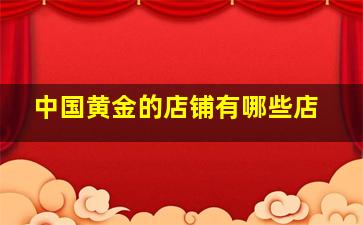 中国黄金的店铺有哪些店